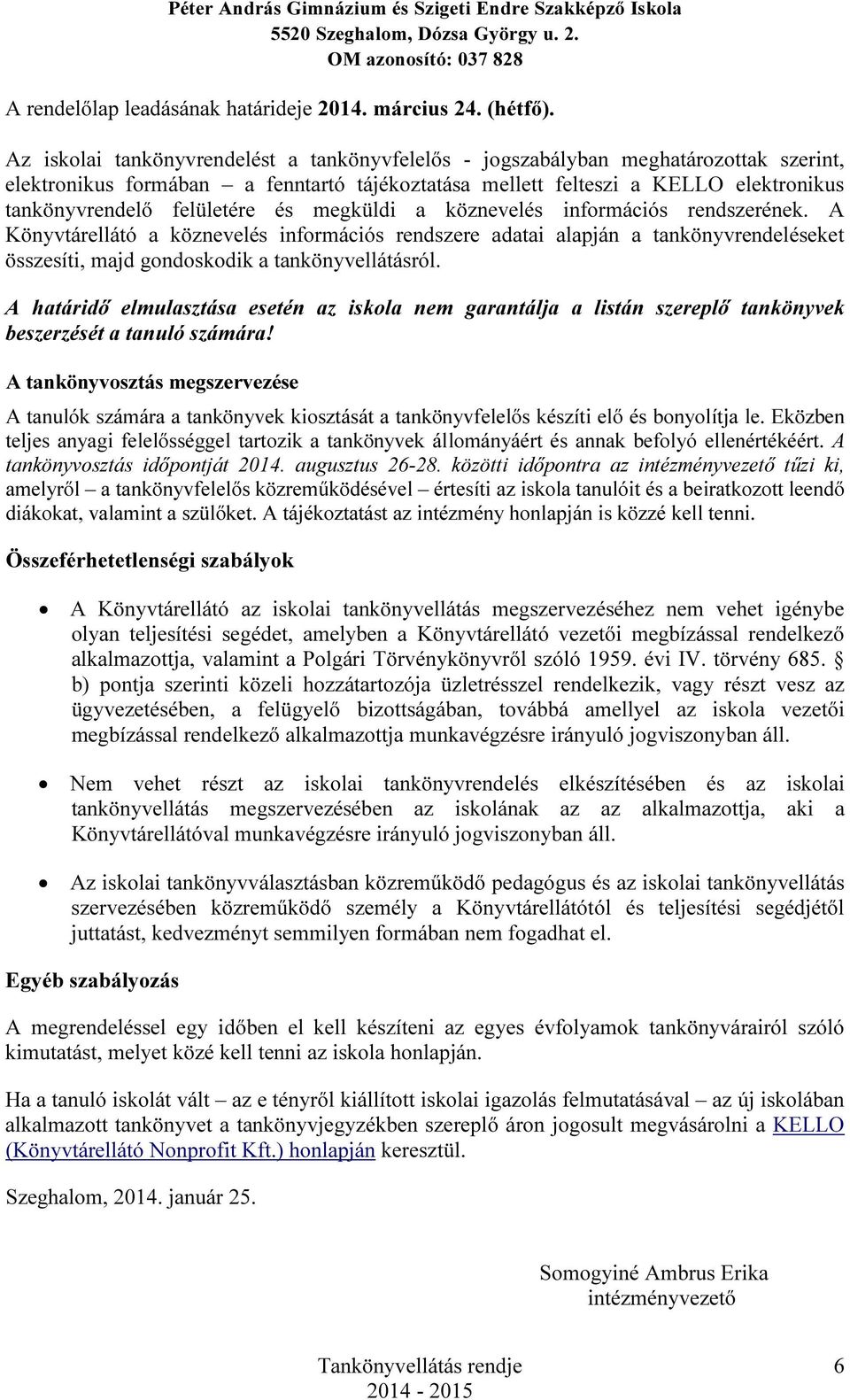 Péter András Gimnázium és Szigeti Endre Szakképző Iskola
5520 Szeghalom, Dózsa György u. 2.
OM azonosító: 037 828

A rendelőlap leadásának határideje 2014. március 24. (hétfő).

Az iskolai tankönyvrendelést a tankönyvfelelős - jogszabályban meghatározottak szerint, elektronikus formában – a fenntartó tájékoztatása mellett felteszi a KELLO elektronikus tankönyvrendelő felületére és megküldi a köznevelés információs rendszerének. A Könyvtárellátó a köznevelés információs rendszere adatai alapján a tankönyvrendeléseket összesíti, majd gondoskodik a tankönyvellátásról.

A határidő elmulasztása esetén az iskola nem garantálja a listán szereplő tankönyvek beszerzését a tanuló számára!

A tankönyvosztás megszervezése

A tanulók számára a tankönyvek kiosztását a tankönyvfelelős készíti elő és bonyolítja le. Eközben teljes anyagi felelősséggel tartozik a tankönyvek állományáért és annak befolyó ellenértékéért. A tankönyvosztás időpontját 2014. augusztus 26-28. közötti időpontra az intézményvezető tűzi ki, amelyről – a tankönyvfelelős közreműködésével – értesíti az iskola tanulóit és a beiratkozott leendő diákokat, valamint a szülőket. A tájékoztatást az intézmény honlapján is közzé kell tenni.

Összeférhetetlenségi szabályok

• A Könyvtárellátó az iskolai tankönyvellátás megszervezéséhez nem vehet igénybe olyan teljesítési segédet, amelyben a Könyvtárellátó vezetői megbízással rendelkező alkalmazottja, valamint a Polgári Törvénykönyvről szóló 1959. évi IV. törvény 685. § b) pontja szerinti közeli hozzátartozója üzletrésszel rendelkezik, vagy részt vesz az ügyvezetésében, a felügyelő bizottságában, továbbá amellyel az iskola vezetői megbízással rendelkező alkalmazottja munkavégzésre irányuló jogviszonyban áll.

• Nem vehet részt az iskolai tankönyvrendelés elkészítésében és az iskolai tankönyvellátás megszervezésében az iskolának az az alkalmazottja, aki a Könyvtárellátóval munkavégzésre irányuló jogviszonyban áll.

• Az iskolai tankönyvválasztásban közreműködő pedagógus és az iskolai tankönyvellátás szervezésében közreműködő személy a Könyvtárellátótól és teljesítési segédjétől juttatást, kedvezményt semmilyen formában nem fogadhat el.

Egyéb szabályozás

A megrendeléssel egy időben el kell készíteni az egyes évfolyamok tankönyvárairól szóló kimutatást, melyet közé kell tenni az iskola honlapján.

Ha a tanuló iskolát vált – az e tényről kiállított iskolai igazolás felmutatásával – az új iskolában alkalmazott tankönyvet a tankönyvjegyzékben szereplő áron jogosult megvásárolni a KELLO (Könyvtárellátó Nonprofit Kft.) honlapján keresztül.

Szeghalom, 2014. január 25.

Somogyiné Ambrus Erika
intézményvezető

Tankönyvellátás rendje
2014 - 2015
6